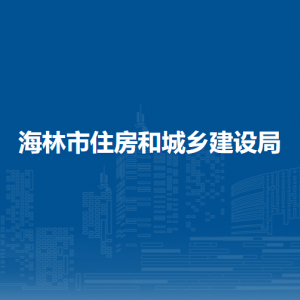 海林市住房和城乡建设局